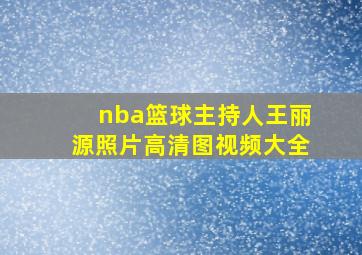 nba篮球主持人王丽源照片高清图视频大全